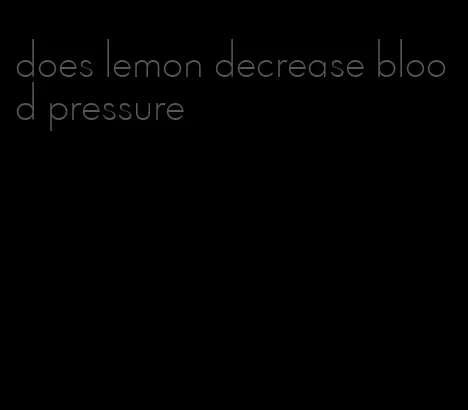 does lemon decrease blood pressure